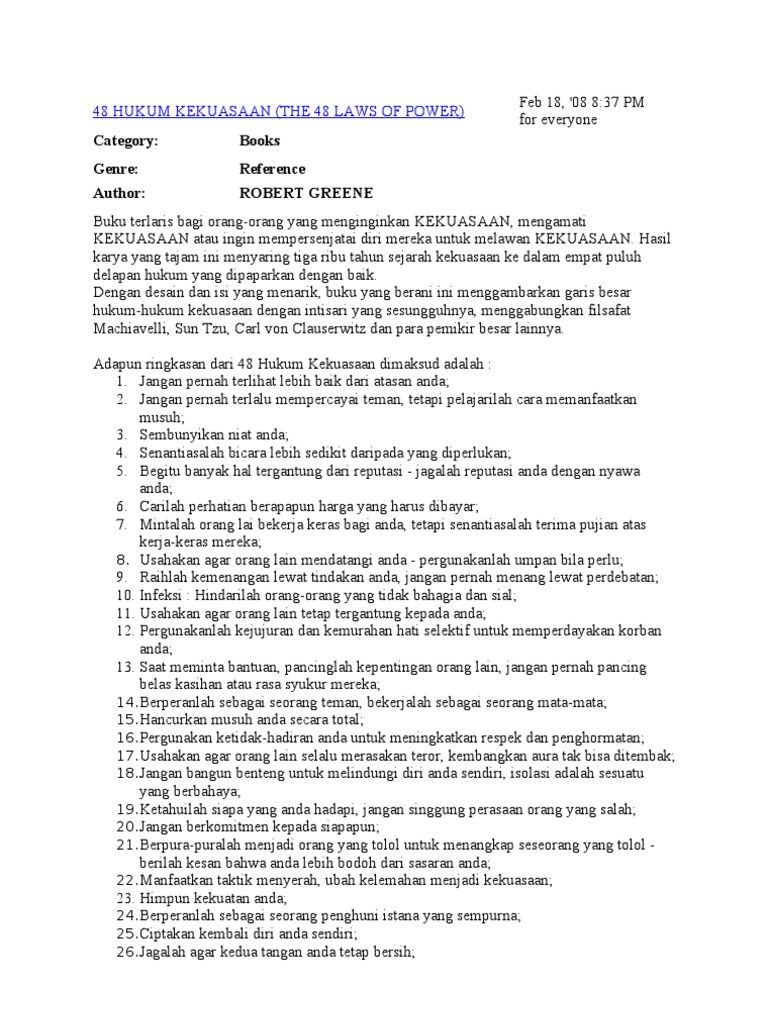 48 HUKUM KEKUASAAN (THE 48 LAWS OF POWER)

Feb 18, '08 8:37 PM
for everyone

Category: Books
Genre: Reference
Author: ROBERT GREENE

Buku terlaris bagi orang-orang yang menginginkan KEKUASAAN, mengamati KEKUASAAN atau ingin mempersenjatai diri mereka untuk melawan KEKUASAAN. Hasil karya yang tajam ini menyaring tiga ribu tahun sejarah kekuasaan ke dalam empat puluh delapan hukum yang dipaparkan dengan baik.
Dengan desain dan isi yang menarik, buku yang berani ini menggambarkan garis besar hukum-hukum kekuasaan dengan intisari yang sesungguhnya, menggabungkan filsafat Machiavelli, Sun Tzu, Carl von Clauserwitz dan para pemikir besar lainnya.

Adapun ringkasan dari 48 Hukum Kekuasaan dimaksud adalah :
1. Jangan pernah terlihat lebih baik dari atasan anda;
2. Jangan pernah terlalu mempercayai teman, tetapi pelajarilah cara memanfaatkan musuh;
3. Sembunyikan niat anda;
4. Senantiasalah bicara lebih sedikit daripada yang diperlukan;
5. Begitu banyak hal tergantung dari reputasi - jagalah reputasi anda dengan nyawa anda;
6. Carilah perhatian berapapun harga yang harus dibayar;
7. Mintalah orang lai bekerja keras bagi anda, tetapi senantiasalah terima pujian atas kerja-keras mereka;
8. Usahakan agar orang lain mendatangi anda - pergunakanlah umpan bila perlu;
9. Raihlah kemenangan lewat tindakan anda, jangan pernah menang lewat perdebatan;
10. Infeksi : Hindarilah orang-orang yang tidak bahagia dan sial;
11. Usahakan agar orang lain tetap tergantung kepada anda;
12. Pergunakanlah kejujuran dan kemurahan hati selektif untuk memperdayakan korban anda;
13. Saat meminta bantuan, pancinglah kepentingan orang lain, jangan pernah pancing belas kasihan atau rasa syukur mereka;
14. Berperanlah sebagai seorang teman, bekerjalah sebagai seorang mata-mata;
15. Hancurkan musuh anda secara total;
16. Pergunakan ketidak-hadiran anda untuk meningkatkan respek dan penghormatan;
17. Usahakan agar orang lain selalu merasakan teror, kembangkan aura tak bisa ditembak;
18. Jangan bangun benteng untuk melindungi diri anda sendiri, isolasi adalah sesuatu yang berbahaya;
19. Ketahuilah siapa yang anda hadapi, jangan singgung perasaan orang yang salah;
20. Jangan berkomitmen kepada siapapun;
21. Berpura-puralah menjadi orang yang tolol untuk menangkap seseorang yang tolol - berilah kesan bahwa anda lebih bodoh dari sasaran anda;
22. Manfaatkan taktik menyerah, ubah kelemahan menjadi kekuasaan;
23. Himpun kekuatan anda;
24. Berperanlah sebagai seorang penghuni istana yang sempurna;
25. Ciptakan kembali diri anda sendiri;
26. Jagalah agar kedua tangan anda tetap bersih;